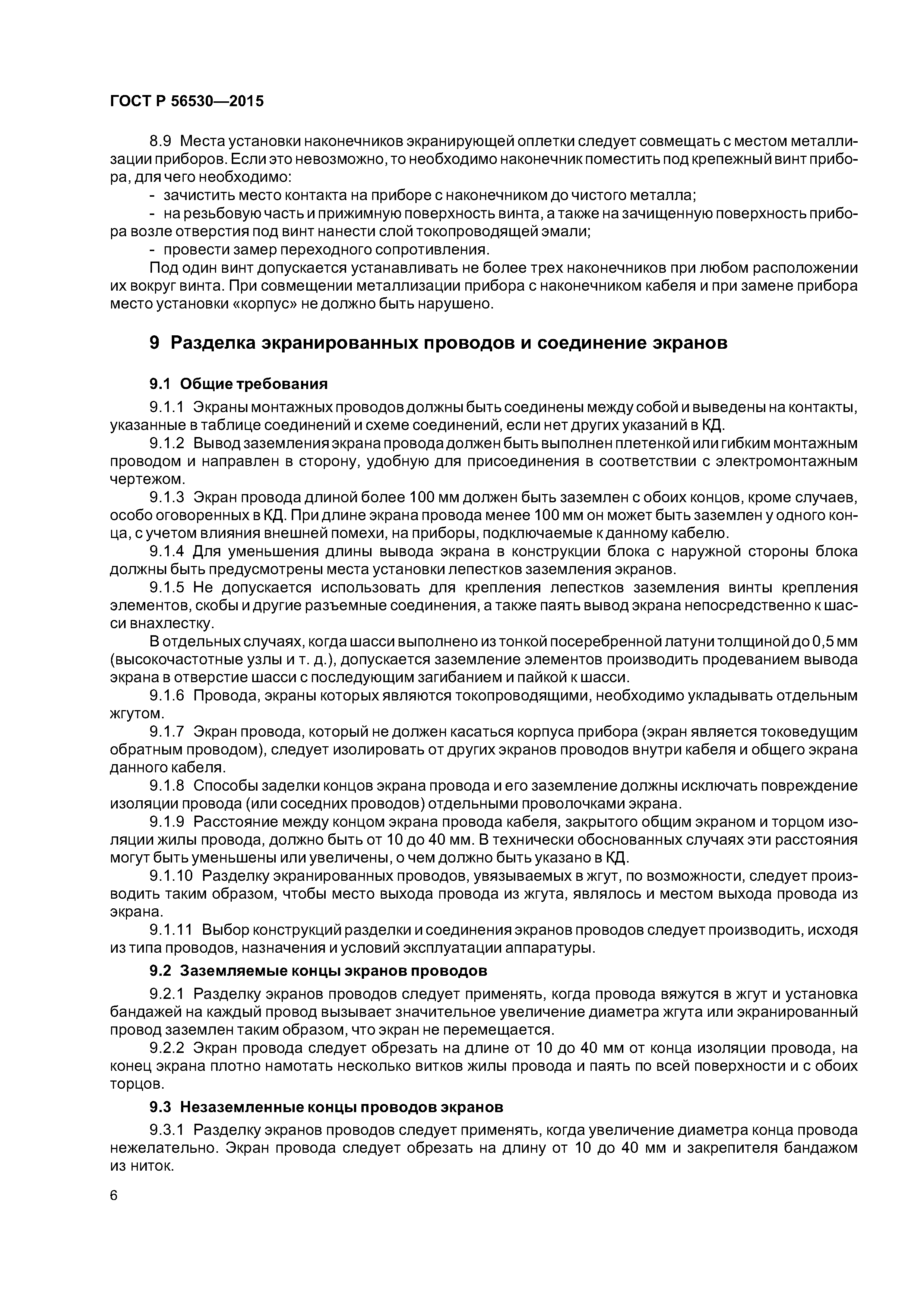 ГОСТ Р 56530—2015

8.9 Места установки наконечников экранирующей оплетки следует совмещать с местом металлизации приборов. Если это невозможно, то необходимо наконечник поместить под крепежный винт прибора, для чего необходимо:

- зачистить место контакта на приборе с наконечником до чистого металла;
- на резьбовую часть и прижимную поверхность винта, а также на зачищенную поверхность прибора возле отверстия под винт нанести слой токопроводящей эмали;
- провести замер переходного сопротивления.

Под один винт допускается устанавливать не более трех наконечников при любом расположении их вокруг винта. При совмещении металлизации прибора с наконечником кабеля и при замене прибора место установки «корпус» не должно быть нарушено.

9 Разделка экранированных проводов и соединение экранов

9.1 Общие требования

9.1.1 Экраны монтажных проводов должны быть соединены между собой и выведены на контакты, указанные в таблице соединений и схеме соединений, если нет других указаний в КД.

9.1.2 Вывод заземления экрана провода должен быть выполнен плетенкой или гибким монтажным проводом и направлен в сторону, удобную для присоединения в соответствии с электромонтажным чертежом.

9.1.3 Экран провода длиной более 100 мм должен быть заземлен с обоих концов, кроме случаев, особо оговоренных в КД. При длине экрана провода менее 100 мм он может быть заземлен у одного конца, с учетом влияния внешней помехи, на приборы, подключаемые к данному кабелю.

9.1.4 Для уменьшения длины вывода экрана в конструкции блока с наружной стороны блока должны быть предусмотрены места установки лепестков заземления экранов.

9.1.5 Не допускается использовать для крепления лепестков заземления винты крепления элементов, скобы и другие разъемные соединения, а также паять вывод экрана непосредственно к шасси внахлестку.

В отдельных случаях, когда шасси выполнено из тонкой посеребренной латуни толщиной до 0,5 мм (высокочастотные узлы и т. д.), допускается заземление элементов производить продеванием вывода экрана в отверстие шасси с последующим загибанием и пайкой к шасси.

9.1.6 Провода, экраны которых являются токопроводящими, необходимо укладывать отдельным жгутом.

9.1.7 Экран провода, который не должен касаться корпуса прибора (экран является токоведущим обратным проводом), следует изолировать от других экранов проводов внутри кабеля и общего экрана данного кабеля.

9.1.8 Способы заделки концов экрана провода и его заземление должны исключать повреждение изоляции провода (или соседних проводов) отдельными проволочками экрана.

9.1.9 Расстояние между концом экрана провода кабеля, закрытого общим экраном и торцом изоляции жилы провода, должно быть от 10 до 40 мм. В технически обоснованных случаях эти расстояния могут быть уменьшены или увеличены, о чем должно быть указано в КД.

9.1.10 Разделку экранированных проводов, увязываемых в жгут, по возможности, следует производить таким образом, чтобы место выхода провода из жгута, являлось и местом выхода провода из экрана.

9.1.11 Выбор конструкций разделки и соединения экранов проводов следует производить, исходя из типа проводов, назначения и условий эксплуатации аппаратуры.

9.2 Заземляемые концы экранов проводов

9.2.1 Разделку экранов проводов следует применять, когда провода вяжутся в жгут и установка бандажей на каждый провод вызывает значительное увеличение диаметра жгута или экранированный провод заземлен таким образом, что экран не перемещается.

9.2.2 Экран провода следует обрезать на длине от 10 до 40 мм от конца изоляции провода, на конец экрана плотно намотать несколько витков жилы провода и паять по всей поверхности и с обоих торцов.

9.3 Незаземленные концы проводов экранов

9.3.1 Разделку экранов проводов следует применять, когда увеличение диаметра конца провода нежелательно. Экран провода следует обрезать на длину от 10 до 40 мм и закрепителя бандажом из ниток.

6